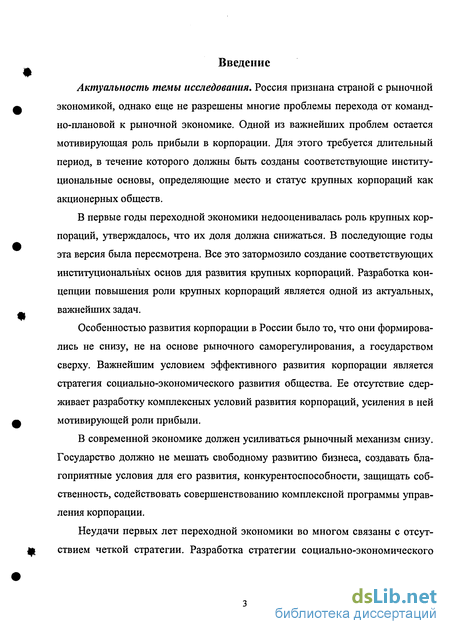 Введение

Актуальность темы исследования. Россия признана страной с рыночной экономикой, однако еще не разрешены многие проблемы перехода от командно-плановой к рыночной экономике. Одной из важнейших проблем остается мотивирующая роль прибыли в корпорации. Для этого требуется длительный период, в течение которого должны быть созданы соответствующие институциональные основы, определяющие место и статус крупных корпораций как акционерных обществ.

В первые годы переходной экономики недооценивалась роль крупных корпораций, утверждалось, что их доля должна снижаться. В последующие годы эта версия была пересмотрена. Все это затормозило создание соответствующих институциональных основ для развития крупных корпораций. Разработка концепции повышения роли крупных корпораций является одной из актуальных, важнейших задач.

Особенностью развития корпорации в России было то, что они формировались не снизу, не на основе рыночного саморегулирования, а государством сверху. Важнейшим условием эффективного развития корпорации является стратегия социально-экономического развития общества. Ее отсутствие сдерживает разработку комплексных условий развития корпораций, усиления в ней мотивирующей роли прибыли.

В современной экономике должен усиливаться рыночный механизм снизу. Государство должно не мешать свободному развитию бизнеса, создавать благоприятные условия для его развития, конкурентоспособности, защищать собственность, содействовать совершенствованию комплексной программы управления корпорации.

Неудачи первых лет переходной экономики во многом связаны с отсутствием четкой стратегии. Разработка стратегии социально-экономического

3

dsLib.net
библиотека диссертаций